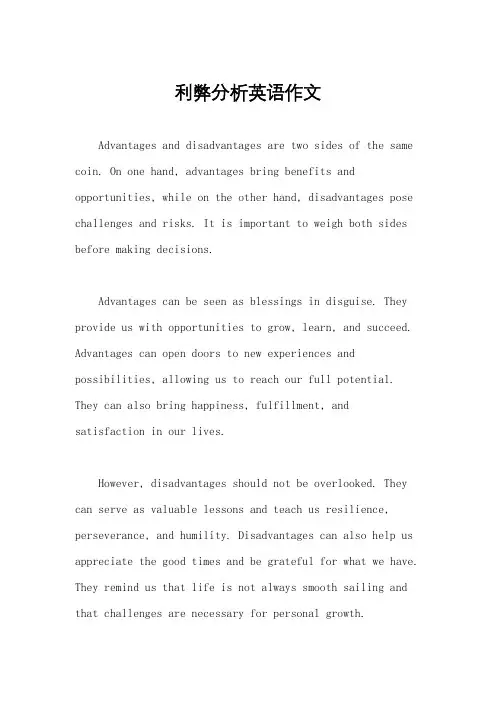 利弊分析英语作文

Advantages and disadvantages are two sides of the same coin. On one hand, advantages bring benefits and opportunities, while on the other hand, disadvantages pose challenges and risks. It is important to weigh both sides before making decisions.

Advantages can be seen as blessings in disguise. They provide us with opportunities to grow, learn, and succeed. Advantages can open doors to new experiences and possibilities, allowing us to reach our full potential. They can also bring happiness, fulfillment, and satisfaction in our lives.

However, disadvantages should not be overlooked. They can serve as valuable lessons and teach us resilience, perseverance, and humility. Disadvantages can also help us appreciate the good times and be grateful for what we have. They remind us that life is not always smooth sailing and that challenges are necessary for personal growth.